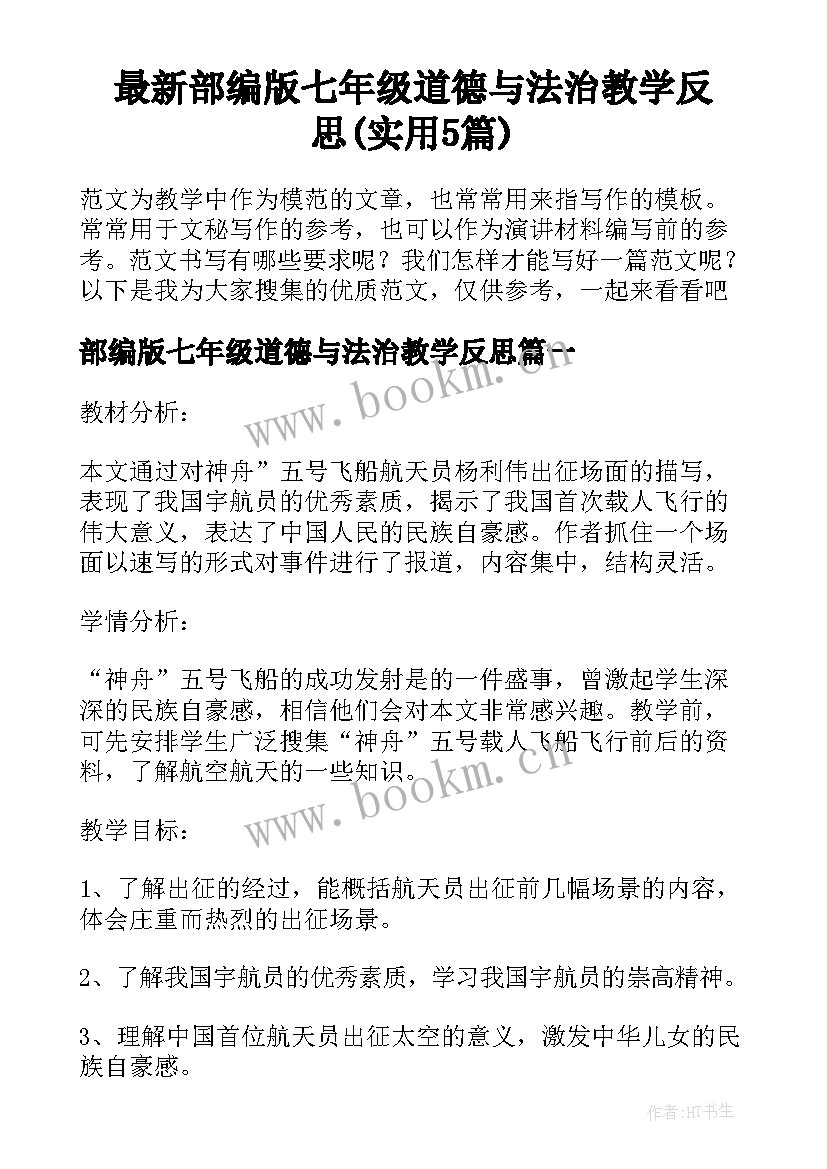 最新部编版七年级道德与法治教学反思(实用5篇)

范文为教学中作为模范的文章，也常常用来指写作的模板。常常用于文秘写作的参考，也可以作为演讲材料编写前的参考。范文书写有哪些要求呢？我们怎样才能写好一篇范文呢？以下是我为大家搜集的优质范文，仅供参考，一起来看看吧

部编版七年级道德与法治教学反思篇一

www.bookm.cn

教材分析：

本文通过对神舟”五号飞船航天员杨利伟出征场面的描写，表现了我国宇航员的优秀素质，揭示了我国首次载人飞行的伟大意义，表达了中国人民的民族自豪感。作者抓住一个场面以速写的形式对事件进行了报道，内容集中，结构灵活。

学情分析：

“神舟”五号飞船的成功发射是的一件盛事，曾激起学生深深的民族自豪感，相信他们会对本文非常感兴趣。教学前，可先安排学生广泛搜集“神舟”五号载人飞船飞行前后的资料，了解航空航天的一些知识。

www.bookm.cn

教学目标：

1、了解出征的经过，能概括航天员出征前几幅场景的内容，体会庄重而热烈的出征场景。

2、了解我国宇航员的优秀素质，学习我国宇航员的崇高精神。

3、理解中国首位航天员出征太空的意义，激发中华儿女的民族自豪感。

作者:HT书生